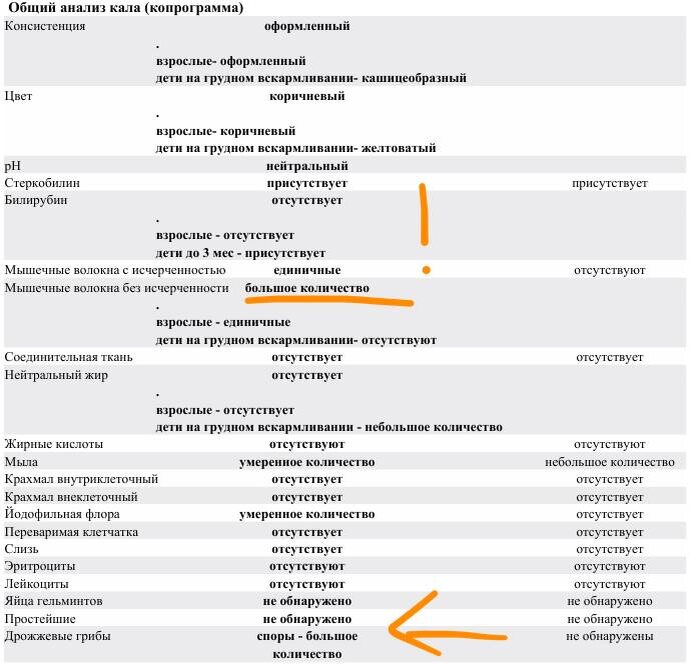 Общий анализ кала (копрограмма)

| Консистенция | оформленный . взрослые- оформленный дети на грудном вскармливании- кашицеобразный | |
|---|---|---|
| Цвет | коричневый . взрослые- коричневый дети на грудном вскармливании- желтоватый | |
| pH | нейтральный | |
| Стеркобилин | присутствует | присутствует |
| Билирубин | отсутствует . взрослые - отсутствует дети до 3 мес - присутствует | |
| Мышечные волокна с исчерченностью | единичные | отсутствуют |
| Мышечные волокна без исчерченности | большое количество . взрослые - единичные дети на грудном вскармливании- отсутствуют | |
| Соединительная ткань | отсутствует | отсутствует |
| Нейтральный жир | отсутствует . взрослые - отсутствует дети на грудном вскармливании - небольшое количество | |
| Жирные кислоты | отсутствуют | отсутствуют |
| Мыла | умеренное количество | небольшое количество |
| Крахмал внутриклеточный | отсутствует | отсутствует |
| Крахмал внеклеточный | отсутствует | отсутствует |
| Йодофильная флора | умеренное количество | отсутствует |
| Переваримая клетчатка | отсутствует | отсутствует |
| Слизь | отсутствует | отсутствует |
| Эритроциты | отсутствуют | отсутствуют |
| Лейкоциты | отсутствуют | отсутствуют |
| Яйца гельминтов | не обнаружено | не обнаружено |
| Простейшие | не обнаружено | не обнаружено |
| Дрожжевые грибы | споры - большое количество | не обнаружены |